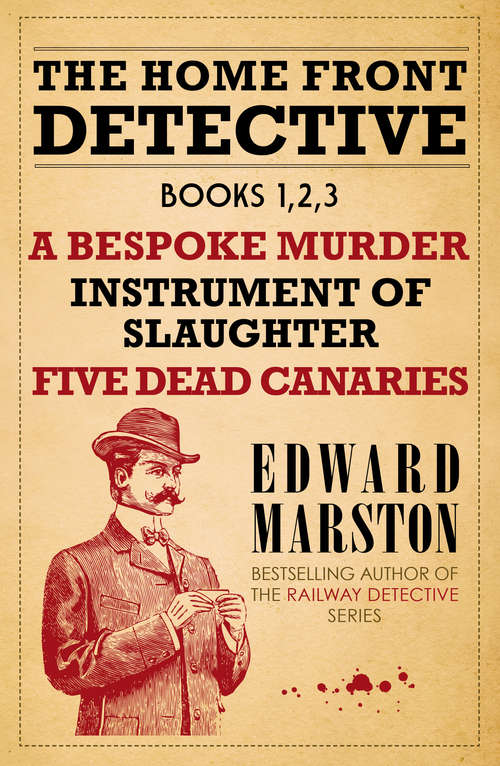 THE HOME FRONT DETECTIVE

BOOKS 1,2,3

A BESPOKE MURDER
INSTRUMENT OF SLAUGHTER
FIVE DEAD CANARIES

EDWARD MARSTON

BESTSELLING AUTHOR OF THE RAILWAY DETECTIVE SERIES